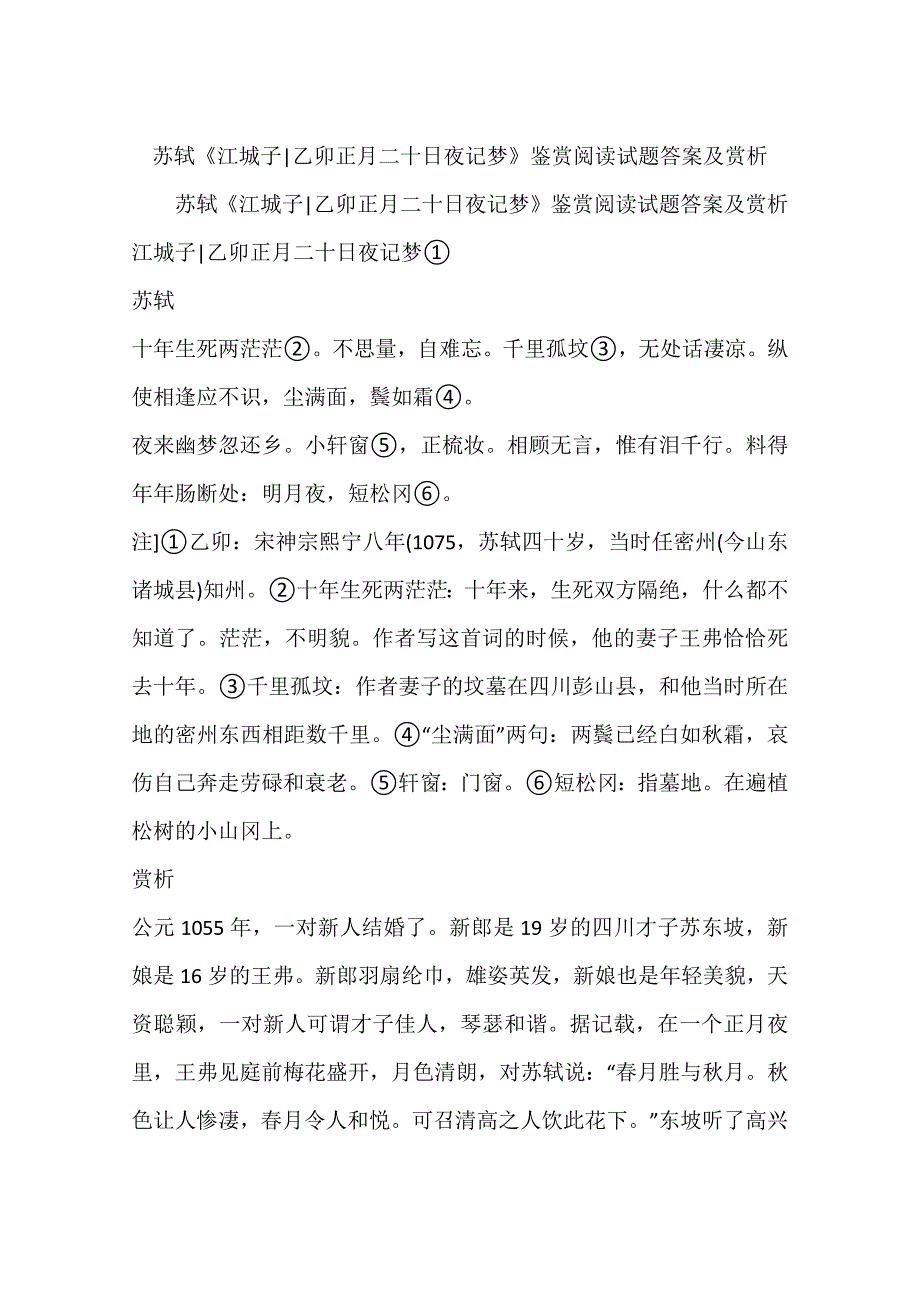 苏轼《江城子|乙卯正月二十日夜记梦》鉴赏阅读试题答案及赏析

苏轼《江城子|乙卯正月二十日夜记梦》鉴赏阅读试题答案及赏析

江城子|乙卯正月二十日夜记梦①

苏轼

十年生死两茫茫②。不思量，自难忘。千里孤坟③，无处话凄凉。纵使相逢应不识，尘满面，鬓如霜④。

夜来幽梦忽还乡。小轩窗⑤，正梳妆。相顾无言，惟有泪千行。料得年年肠断处：明月夜，短松冈⑥。

注]①乙卯：宋神宗熙宁八年(1075，苏轼四十岁，当时任密州(今山东诸城县)知州。②十年生死两茫茫：十年来，生死双方隔绝，什么都不知道了。茫茫，不明貌。作者写这首词的时候，他的妻子王弗恰恰死去十年。③千里孤坟：作者妻子的坟墓在四川彭山县，和他当时所在地的密州东西相距数千里。④“尘满面”两句：两鬓已经白如秋霜，哀伤自己奔走劳碌和衰老。⑤轩窗：门窗。⑥短松冈：指墓地。在遍植松树的小山冈上。

赏析

公元1055年，一对新人结婚了。新郎是19岁的四川才子苏东坡，新娘是16岁的王弗。新郎羽扇纶巾，雄姿英发，新娘也是年轻美貌，天资聪颖，一对新人可谓才子佳人，琴瑟和谐。据记载，在一个正月夜里，王弗见庭前梅花盛开，月色清朗，对苏轼说：“春月胜与秋月。秋色让人惨凄，春月令人和悦。可召清高之人饮此花下。”东坡听了高兴